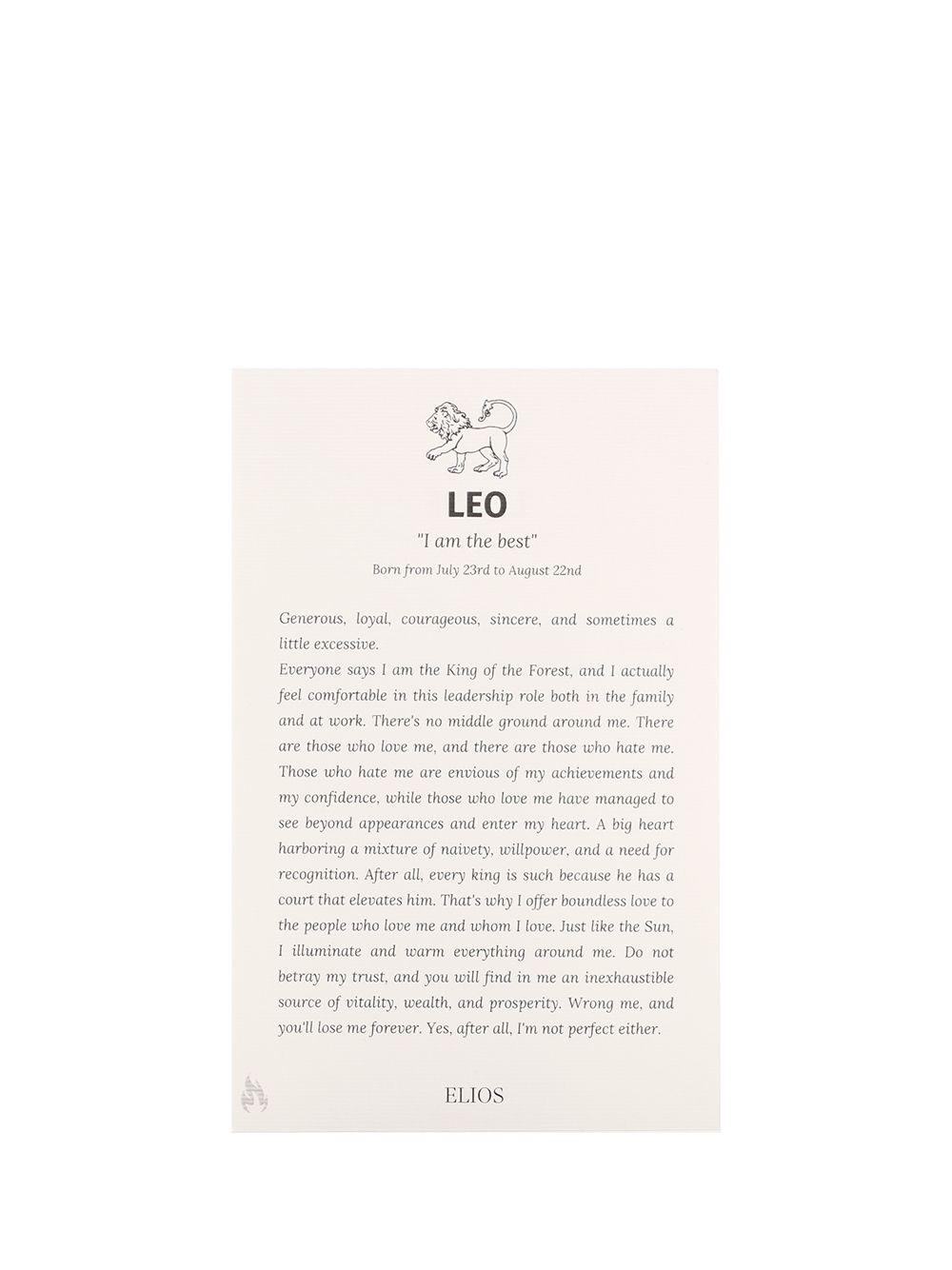 LEO

"I am the best"

Born from July 23rd to August 22nd

Generous, loyal, courageous, sincere, and sometimes a little excessive.

Everyone says I am the King of the Forest, and I actually feel comfortable in this leadership role both in the family and at work. There's no middle ground around me. There are those who love me, and there are those who hate me. Those who hate me are envious of my achievements and my confidence, while those who love me have managed to see beyond appearances and enter my heart. A big heart harboring a mixture of naivety, willpower, and a need for recognition. After all, every king is such because he has a court that elevates him. That's why I offer boundless love to the people who love me and whom I love. Just like the Sun, I illuminate and warm everything around me. Do not betray my trust, and you will find in me an inexhaustible source of vitality, wealth, and prosperity. Wrong me, and you'll lose me forever. Yes, after all, I'm not perfect either.

ELIOS